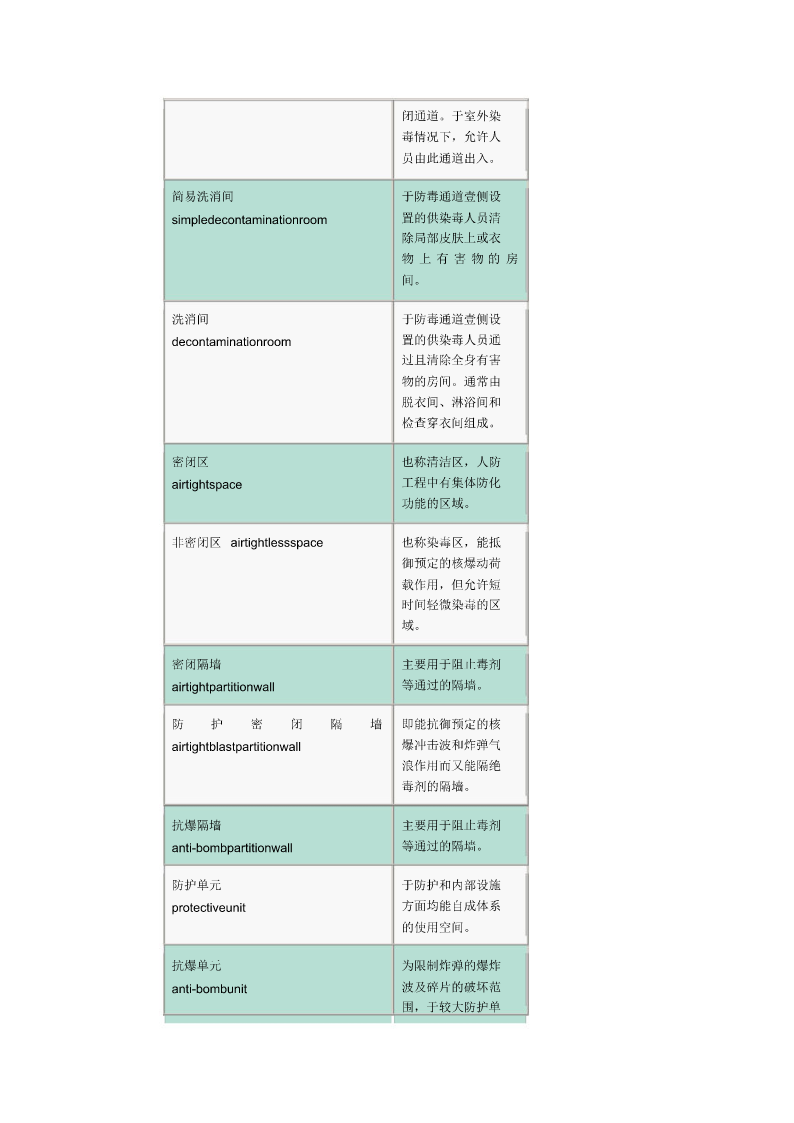 | | |
|---|---|
| | 闭通道。于室外染毒情况下，允许人员由此通道出入。 |
| 简易洗消间 simpledecontaminationroom | 于防毒通道壹侧设置的供染毒人员清除局部皮肤上或衣物上有害物的房间。 |
| 洗消间 decontaminationroom | 于防毒通道壹侧设置的供染毒人员通过且清除全身有害物的房间。通常由脱衣间、淋浴间和检查穿衣间组成。 |
| 密闭区 airtightspace | 也称清洁区，人防工程中有集体防化功能的区域。 |
| 非密闭区 airtightlessspace | 也称染毒区，能抵御预定的核爆动荷载作用，但允许短时间轻微染毒的区域。 |
| 密闭隔墙 airtightpartitionwall | 主要用于阻止毒剂等通过的隔墙。 |
| 防护密闭隔墙 airtightblastpartitionwall | 即能抗御预定的核爆冲击波和炸弹气浪作用而又能隔绝毒剂的隔墙。 |
| 抗爆隔墙 anti-bombpartitionwall | 主要用于阻止毒剂等通过的隔墙。 |
| 防护单元 protectiveunit | 于防护和内部设施方面均能自成体系的使用空间。 |
| 抗爆单元 anti-bombunit | 为限制炸弹的爆炸波及碎片的破坏范围，于较大防护单 |